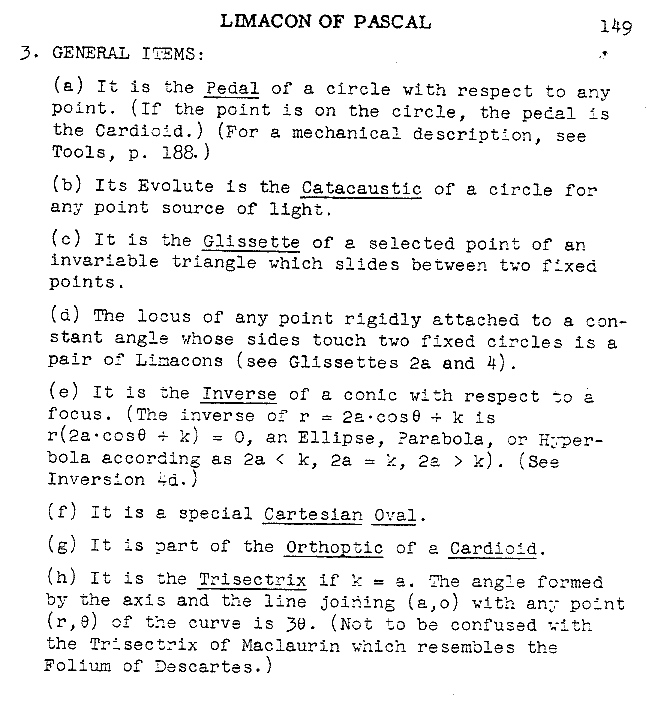 LIMACON OF PASCAL 149

3. GENERAL ITEMS:

(a) It is the Pedal of a circle with respect to any point. (If the point is on the circle, the pedal is the Cardioid.) (For a mechanical description, see Tools, p. 188.)

(b) Its Evolute is the Catacaustic of a circle for any point source of light.

(c) It is the Glissette of a selected point of an invariable triangle which slides between two fixed points.

(d) The locus of any point rigidly attached to a constant angle whose sides touch two fixed circles is a pair of Limacons (see Glissettes 2a and 4).

(e) It is the Inverse of a conic with respect to a focus. (The inverse of $r = 2a\cdot\cos\theta + k$ is $r(2a\cdot\cos\theta + k) = 0$, an Ellipse, Parabola, or Hyperbola according as $2a < k$, $2a = k$, $2a > k$). (See Inversion 4d.)

(f) It is a special Cartesian Oval.

(g) It is part of the Orthoptic of a Cardioid.

(h) It is the Trisectrix if $k = a$. The angle formed by the axis and the line joining $(a,o)$ with any point $(r,\theta)$ of the curve is $3\theta$. (Not to be confused with the Trisectrix of Maclaurin which resembles the Folium of Descartes.)